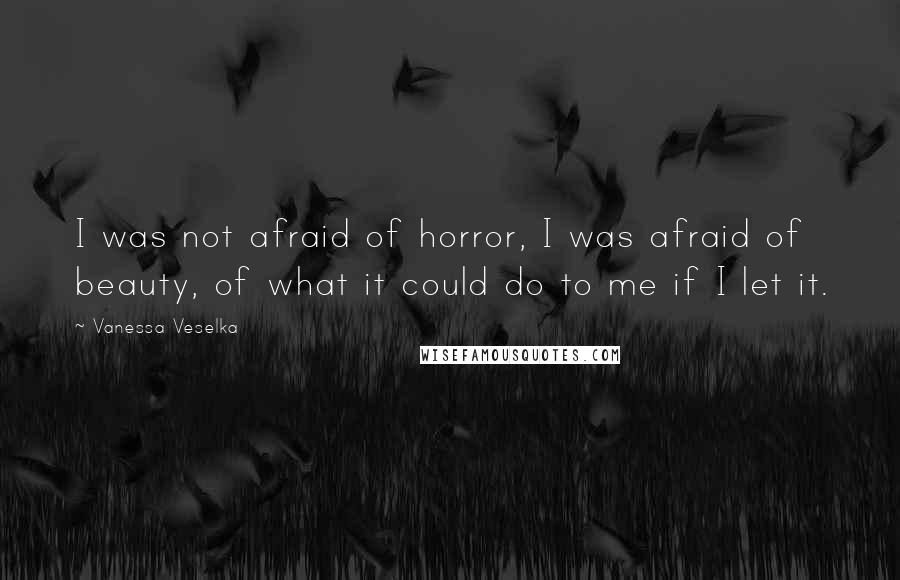 I was not afraid of horror, I was afraid of beauty, of what it could do to me if I let it.

~ Vanessa Veselka

WISEFAMOUSQUOTES.COM